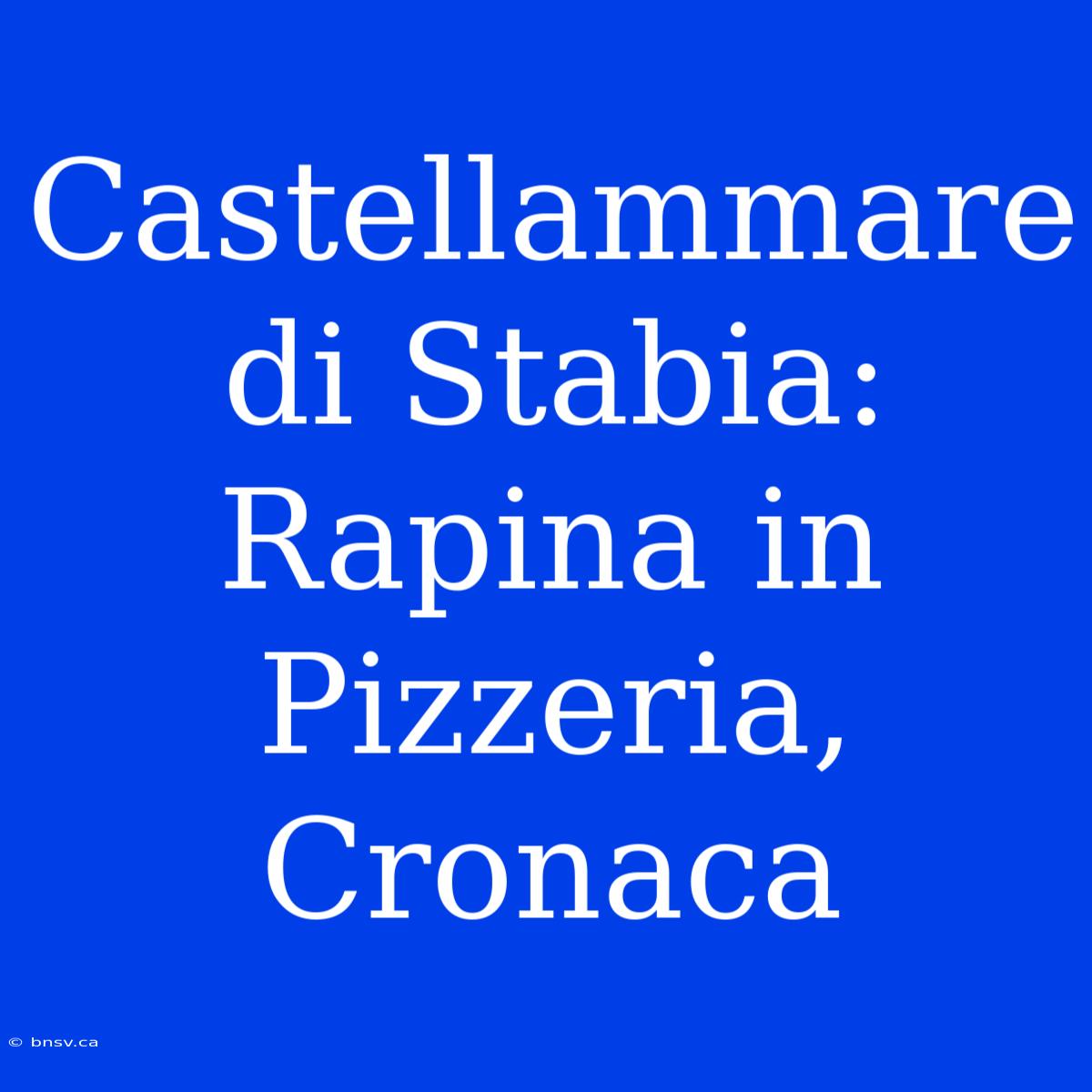 Castellammare di Stabia: Rapina in Pizzeria, Cronaca

© bnsv.ca